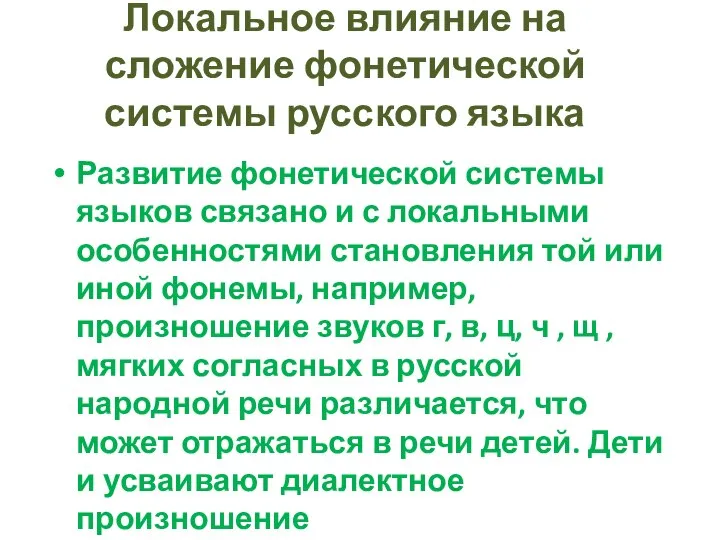 Локальное влияние на сложение фонетической системы русского языка

• Развитие фонетической системы языков связано и с локальными особенностями становления той или иной фонемы, например, произношение звуков г, в, ц, ч , щ , мягких согласных в русской народной речи различается, что может отражаться в речи детей. Дети и усваивают диалектное произношение